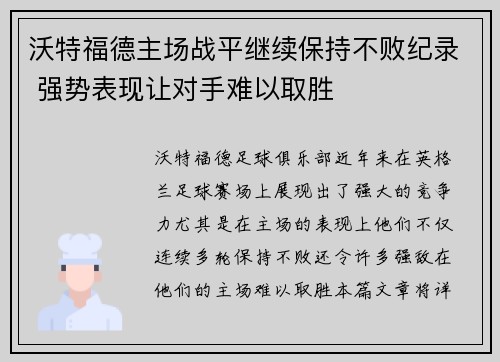 沃特福德主场战平继续保持不败纪录 强势表现让对手难以取胜

沃特福德足球俱乐部近年来在英格兰足球赛场上展现出了强大的竞争力尤其是在主场的表现上他们不仅连续多轮保持不败还令许多强敌在他们的主场难以取胜本篇文章将详